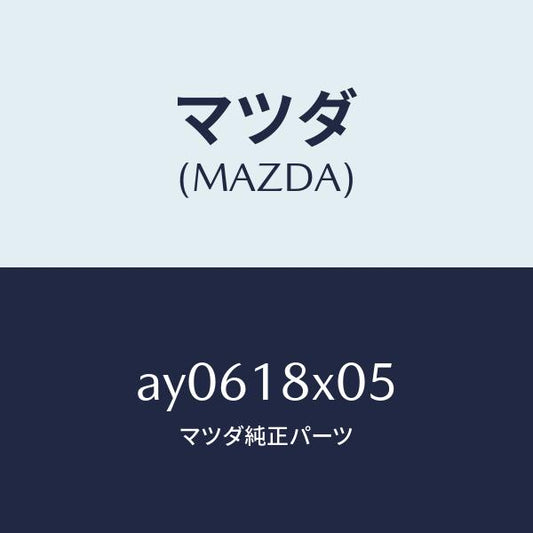 マツダ
(MAZDA)

ay0618x05
マツダ純正パーツ